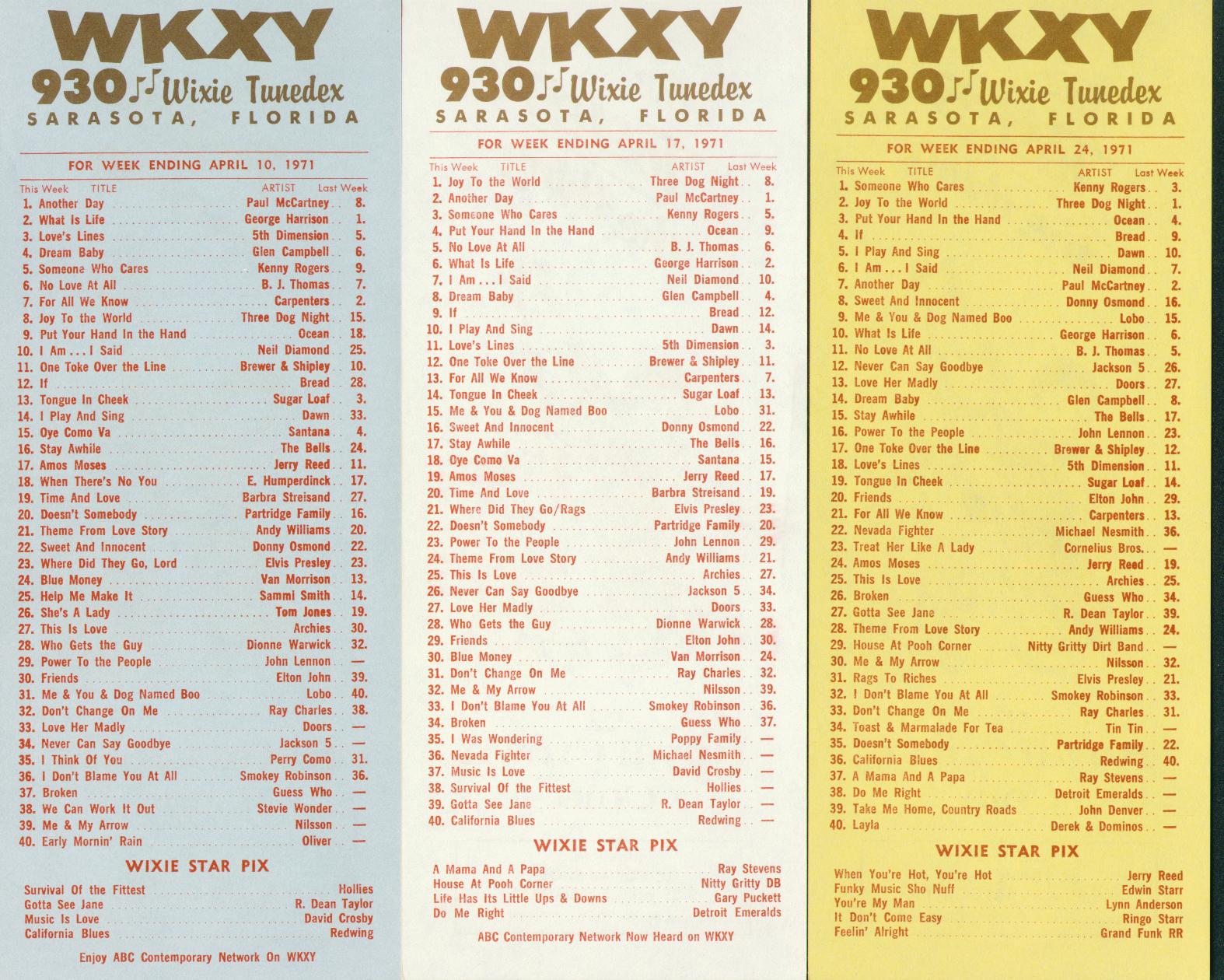 WKXY
930 Wixie Tunedex
SARASOTA, FLORIDA

FOR WEEK ENDING APRIL 10, 1971

This Week TITLE ARTIST Last Week
1. Another Day Paul McCartney 8.
2. What Is Life George Harrison 1.
3. Love's Lines 5th Dimension 5.
4. Dream Baby Glen Campbell 6.
5. Someone Who Cares Kenny Rogers 9.
6. No Love At All B. J. Thomas 7.
7. For All We Know Carpenters 2.
8. Joy To the World Three Dog Night 15.
9. Put Your Hand In the Hand Ocean 18.
10. I Am . . . I Said Neil Diamond 25.
11. One Toke Over the Line Brewer & Shipley 10.
12. If Bread 28.
13. Tongue In Cheek Sugar Loaf 3.
14. I Play And Sing Dawn 33.
15. Oye Como Va Santana 4.
16. Stay Awhile The Bells 24.
17. Amos Moses Jerry Reed 11.
18. When There's No You E. Humperdinck 17.
19. Time And Love Barbra Streisand 27.
20. Doesn't Somebody Partridge Family 16.
21. Theme From Love Story Andy Williams 20.
22. Sweet And Innocent Donny Osmond 22.
23. Where Did They Go, Lord Elvis Presley 23.
24. Blue Money Van Morrison 13.
25. Help Me Make It Sammi Smith 14.
26. She's A Lady Tom Jones 19.
27. This Is Love Archies 30.
28. Who Gets the Guy Dionne Warwick 32.
29. Power To the People John Lennon —
30. Friends Elton John 39.
31. Me & You & Dog Named Boo Lobo 40.
32. Don't Change On Me Ray Charles 38.
33. Love Her Madly Doors —
34. Never Can Say Goodbye Jackson 5 —
35. I Think Of You Perry Como 31.
36. I Don't Blame You At All Smokey Robinson 36.
37. Broken Guess Who —
38. We Can Work It Out Stevie Wonder —
39. Me & My Arrow Nilsson —
40. Early Mornin' Rain Oliver —

WIXIE STAR PIX

Survival Of the Fittest Hollies
Gotta See Jane R. Dean Taylor
Music Is Love David Crosby
California Blues Redwing

Enjoy ABC Contemporary Network On WKXY

WKXY
930 Wixie Tunedex
SARASOTA, FLORIDA

FOR WEEK ENDING APRIL 17, 1971

This Week TITLE ARTIST Last Week
1. Joy To the World Three Dog Night 8.
2. Another Day Paul McCartney 1.
3. Someone Who Cares Kenny Rogers 5.
4. Put Your Hand In the Hand Ocean 9.
5. No Love At All B. J. Thomas 6.
6. What Is Life George Harrison 2.
7. I Am . . . I Said Neil Diamond 10.
8. Dream Baby Glen Campbell 4.
9. If Bread 12.
10. I Play And Sing Dawn 14.
11. Love's Lines 5th Dimension 3.
12. One Toke Over the Line Brewer & Shipley 11.
13. For All We Know Carpenters 7.
14. Tongue In Cheek Sugar Loaf 13.
15. Me & You & Dog Named Boo Lobo 31.
16. Sweet And Innocent Donny Osmond 22.
17. Stay Awhile The Bells 16.
18. Oye Como Va Santana 15.
19. Amos Moses Jerry Reed 17.
20. Time And Love Barbra Streisand 19.
21. Where Did They Go/Rags Elvis Presley 23.
22. Doesn't Somebody Partridge Family 20.
23. Power To the People John Lennon 29.
24. Theme From Love Story Andy Williams 21.
25. This Is Love Archies 27.
26. Never Can Say Goodbye Jackson 5 34.
27. Love Her Madly Doors 33.
28. Who Gets the Guy Dionne Warwick 28.
29. Friends Elton John 30.
30. Blue Money Van Morrison 24.
31. Don't Change On Me Ray Charles 32.
32. Me & My Arrow Nilsson 39.
33. I Don't Blame You At All Smokey Robinson 36.
34. Broken Guess Who 37.
35. I Was Wondering Poppy Family —
36. Nevada Fighter Michael Nesmith —
37. Music Is Love David Crosby —
38. Survival Of the Fittest Hollies —
39. Gotta See Jane R. Dean Taylor —
40. California Blues Redwing —

WIXIE STAR PIX

A Mama And A Papa Ray Stevens
House At Pooh Corner Nitty Gritty DB
Life Has Its Little Ups & Downs Gary Puckett
Do Me Right Detroit Emeralds

ABC Contemporary Network Now Heard on WKXY

WKXY
930 Wixie Tunedex
SARASOTA, FLORIDA

FOR WEEK ENDING APRIL 24, 1971

This Week TITLE ARTIST Last Week
1. Someone Who Cares Kenny Rogers 3.
2. Joy To the World Three Dog Night 1.
3. Put Your Hand In the Hand Ocean 4.
4. If Bread 9.
5. I Play And Sing Dawn 10.
6. I Am . . . I Said Neil Diamond 7.
7. Another Day Paul McCartney 2.
8. Sweet And Innocent Donny Osmond 16.
9. Me & You & Dog Named Boo Lobo 15.
10. What Is Life George Harrison 6.
11. No Love At All B. J. Thomas 5.
12. Never Can Say Goodbye Jackson 5 26.
13. Love Her Madly Doors 27.
14. Dream Baby Glen Campbell 8.
15. Stay Awhile The Bells 17.
16. Power To the People John Lennon 23.
17. One Toke Over the Line Brewer & Shipley 12.
18. Love's Lines 5th Dimension 11.
19. Tongue In Cheek Sugar Loaf 14.
20. Friends Elton John 29.
21. For All We Know Carpenters 13.
22. Nevada Fighter Michael Nesmith 36.
23. Treat Her Like A Lady Cornelius Bros. —
24. Amos Moses Jerry Reed 19.
25. This Is Love Archies 25.
26. Broken Guess Who 34.
27. Gotta See Jane R. Dean Taylor 39.
28. Theme From Love Story Andy Williams 24.
29. House At Pooh Corner Nitty Gritty Dirt Band —
30. Me & My Arrow Nilsson 32.
31. Rags To Riches Elvis Presley 21.
32. I Don't Blame You At All Smokey Robinson 33.
33. Don't Change On Me Ray Charles 31.
34. Toast & Marmalade For Tea Tin Tin —
35. Doesn't Somebody Partridge Family 22.
36. California Blues Redwing 40.
37. A Mama And A Papa Ray Stevens —
38. Do Me Right Detroit Emeralds —
39. Take Me Home, Country Roads John Denver —
40. Layla Derek & Dominos —

WIXIE STAR PIX

When You're Hot, You're Hot Jerry Reed
Funky Music Sho Nuff Edwin Starr
You're My Man Lynn Anderson
It Don't Come Easy Ringo Starr
Feelin' Alright Grand Funk RR